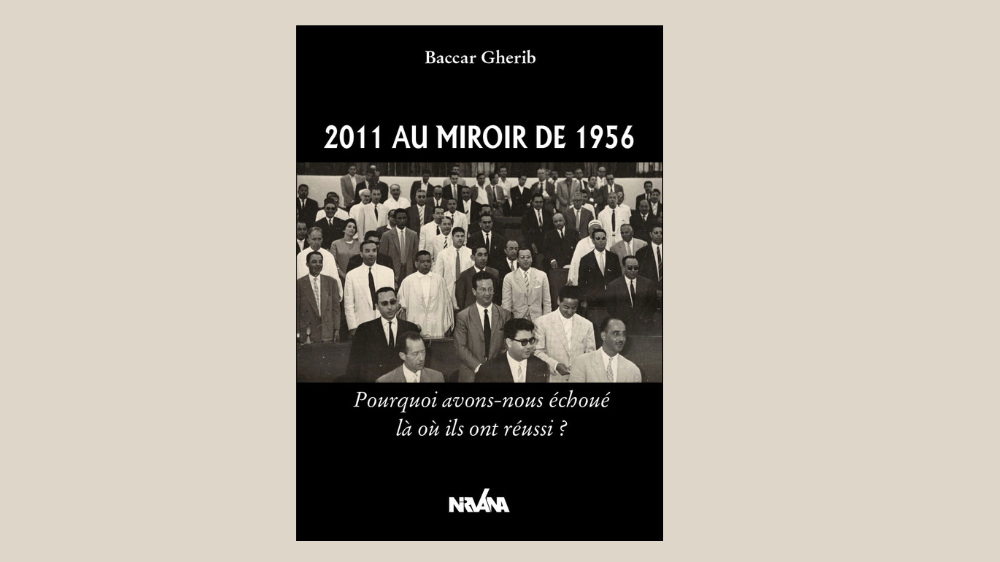 Baccar Gherib

2011 AU MIROIR DE 1956

Pourquoi avons-nous échoué là où ils ont réussi ?

NIRVANA